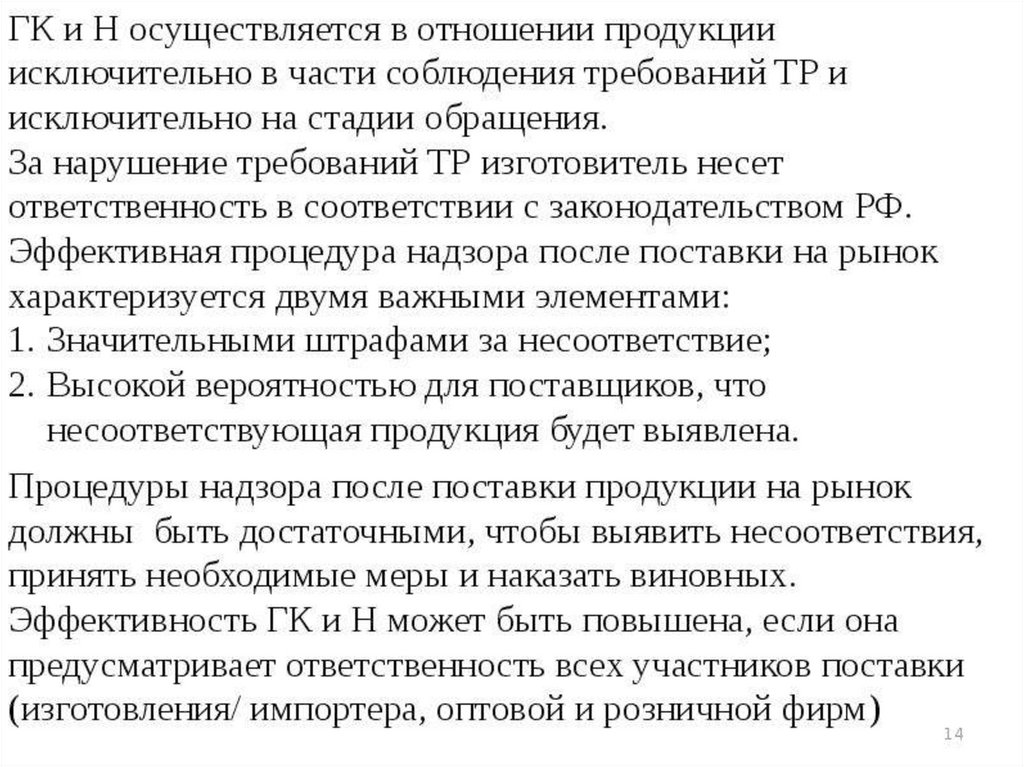 ГК и Н осуществляется в отношении продукции исключительно в части соблюдения требований ТР и исключительно на стадии обращения.
За нарушение требований ТР изготовитель несет ответственность в соответствии с законодательством РФ.
Эффективная процедура надзора после поставки на рынок характеризуется двумя важными элементами:
1. Значительными штрафами за несоответствие;
2. Высокой вероятностью для поставщиков, что несоответствующая продукция будет выявлена.

Процедуры надзора после поставки продукции на рынок должны быть достаточными, чтобы выявить несоответствия, принять необходимые меры и наказать виновных.
Эффективность ГК и Н может быть повышена, если она предусматривает ответственность всех участников поставки (изготовления/ импортера, оптовой и розничной фирм)

14